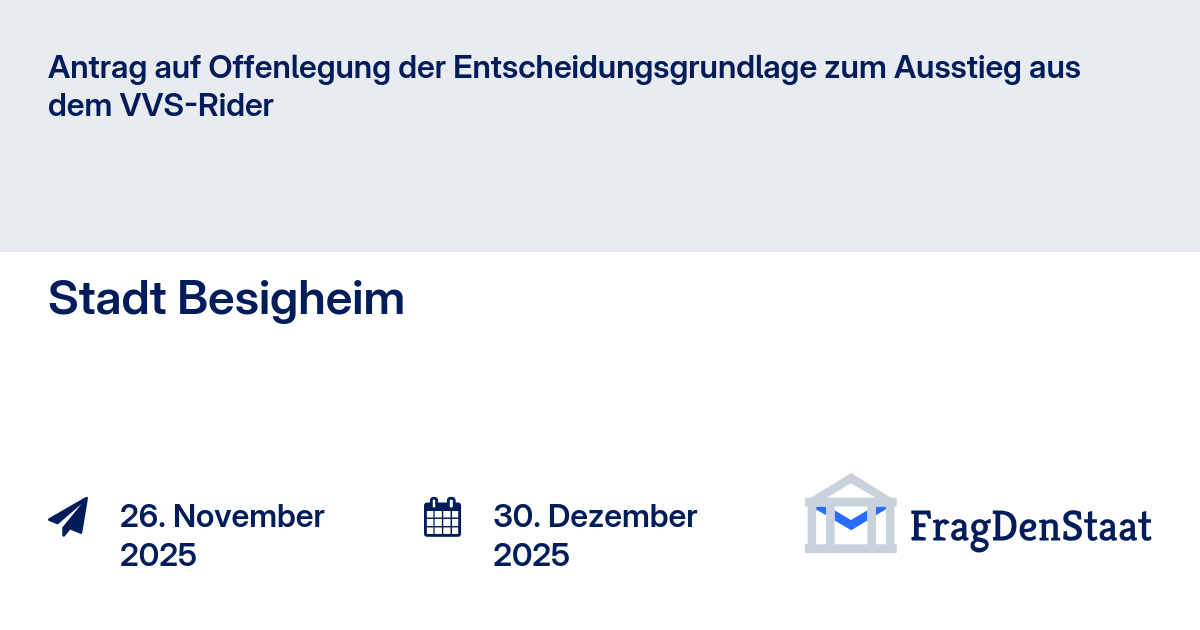 Antrag auf Offenlegung der Entscheidungsgrundlage zum Ausstieg aus dem VVS-Rider

Stadt Besigheim

26. November 2025

30. Dezember 2025

FragDenStaat